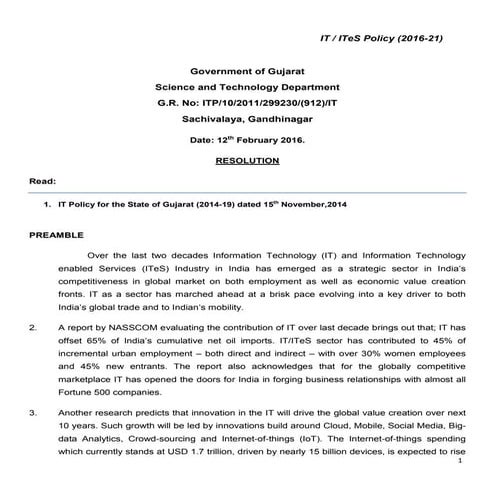 IT / ITeS Policy (2016-21)

Government of Gujarat
Science and Technology Department
G.R. No: ITP/10/2011/299230/(912)/IT
Sachivalaya, Gandhinagar

Date: 12$^{th}$ February 2016.

RESOLUTION

Read:

1. IT Policy for the State of Gujarat (2014-19) dated 15$^{th}$ November,2014

PREAMBLE

Over the last two decades Information Technology (IT) and Information Technology enabled Services (ITeS) Industry in India has emerged as a strategic sector in India's competitiveness in global market on both employment as well as economic value creation fronts. IT as a sector has marched ahead at a brisk pace evolving into a key driver to both India's global trade and to Indian's mobility.

2. A report by NASSCOM evaluating the contribution of IT over last decade brings out that; IT has offset 65% of India's cumulative net oil imports. IT/ITeS sector has contributed to 45% of incremental urban employment – both direct and indirect – with over 30% women employees and 45% new entrants. The report also acknowledges that for the globally competitive marketplace IT has opened the doors for India in forging business relationships with almost all Fortune 500 companies.

3. Another research predicts that innovation in the IT will drive the global value creation over next 10 years. Such growth will be led by innovations build around Cloud, Mobile, Social Media, Big-data Analytics, Crowd-sourcing and Internet-of-things (IoT). The Internet-of-things spending which currently stands at USD 1.7 trillion, driven by nearly 15 billion devices, is expected to rise

1